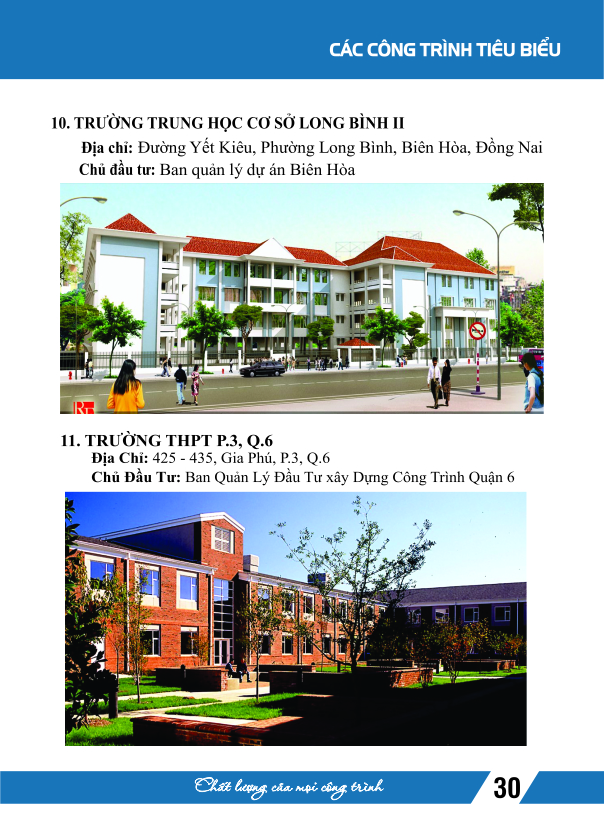 CÁC CÔNG TRÌNH TIÊU BIỂU

10. TRƯỜNG TRUNG HỌC CƠ SỞ LONG BÌNH II
Địa chỉ: Đường Yết Kiêu, Phường Long Bình, Biên Hòa, Đồng Nai
Chủ đầu tư: Ban quản lý dự án Biên Hòa

11. TRƯỜNG THPT P.3, Q.6
Địa Chỉ: 425 - 435, Gia Phú, P.3, Q.6
Chủ Đầu Tư: Ban Quản Lý Đầu Tư xây Dựng Công Trình Quận 6

Chất lượng của mọi công trình
30